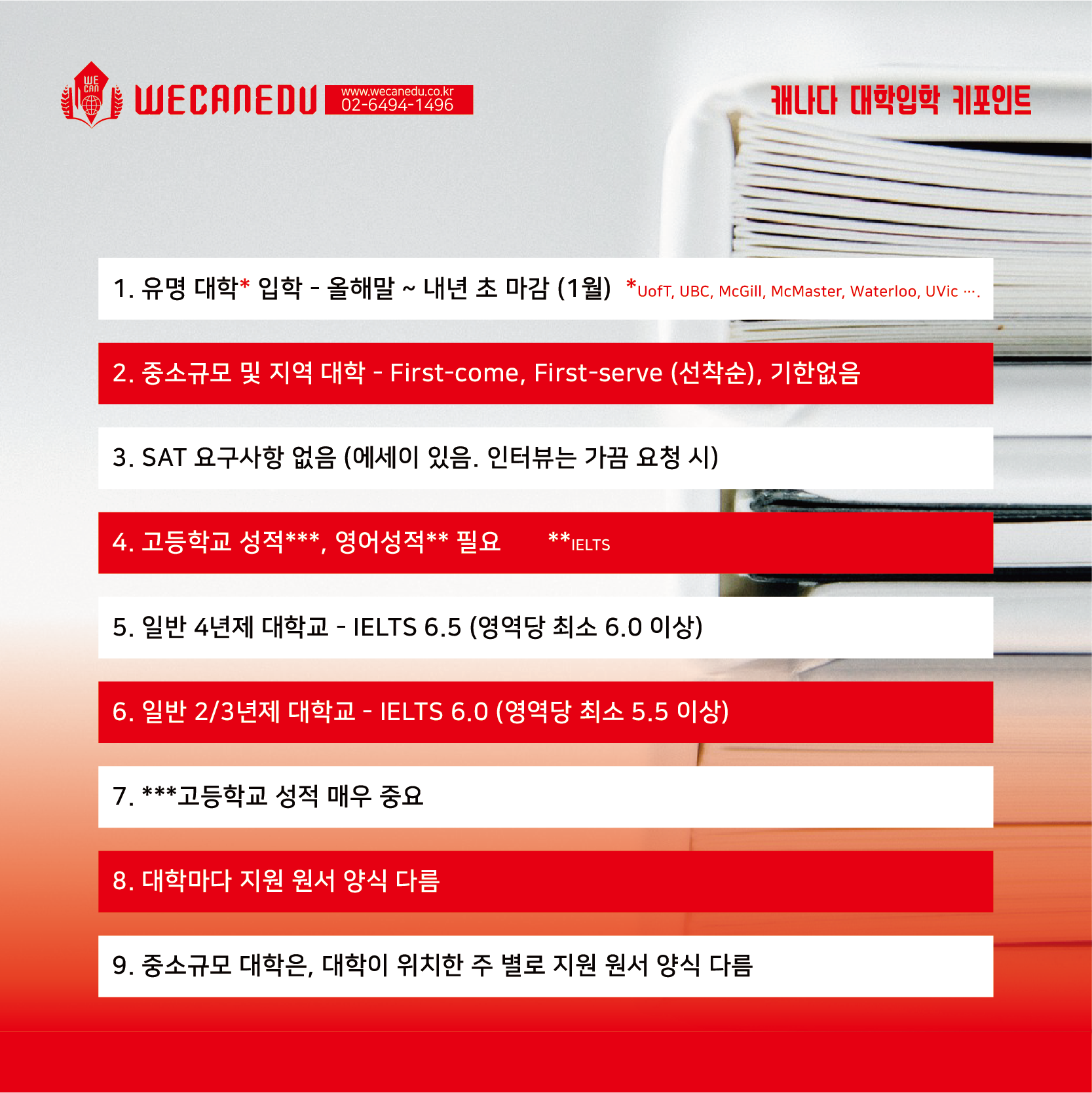 WE CAN

WECANEDU

www.wecanedu.co.kr
02-6494-1496

캐나다 대학입학 키포인트

1. 유명 대학* 입학 - 올해말 ~ 내년 초 마감 (1월) *UofT, UBC, McGill, McMaster, Waterloo, UVic ….

2. 중소규모 및 지역 대학 - First-come, First-serve (선착순), 기한없음

3. SAT 요구사항 없음 (에세이 있음. 인터뷰는 가끔 요청 시)

4. 고등학교 성적***, 영어성적** 필요 **IELTS

5. 일반 4년제 대학교 - IELTS 6.5 (영역당 최소 6.0 이상)

6. 일반 2/3년제 대학교 - IELTS 6.0 (영역당 최소 5.5 이상)

7. ***고등학교 성적 매우 중요

8. 대학마다 지원 원서 양식 다름

9. 중소규모 대학은, 대학이 위치한 주 별로 지원 원서 양식 다름